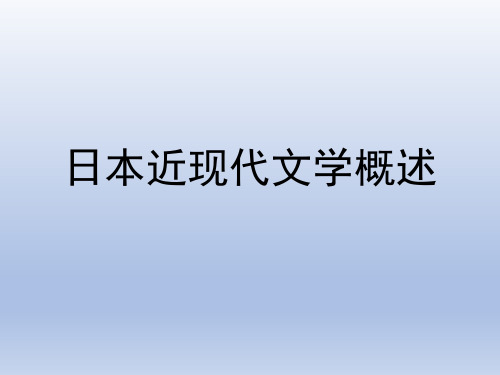 日本近现代文学概述